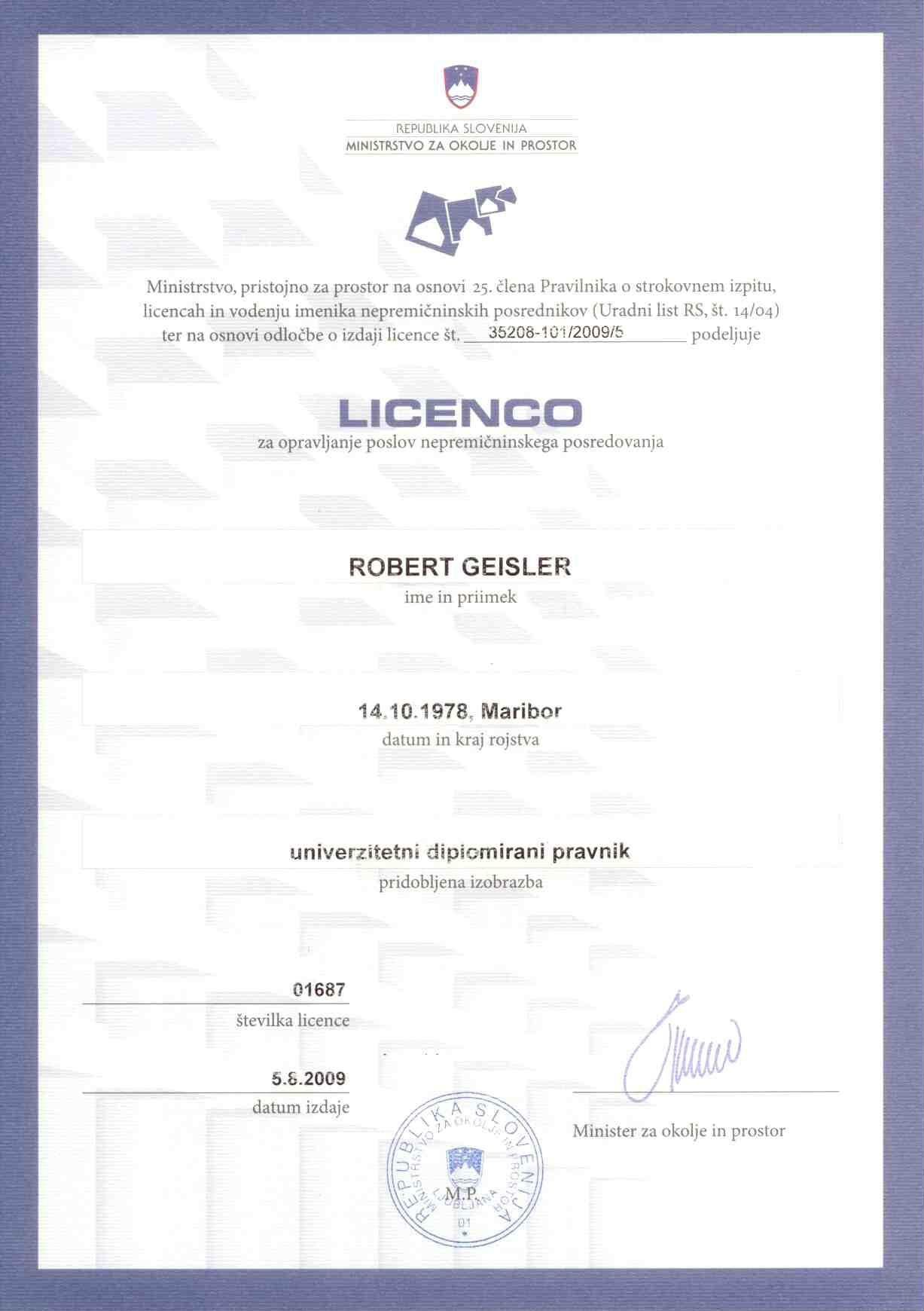 REPUBLIKA SLOVENIJA
MINISTRSTVO ZA OKOLJE IN PROSTOR

Ministrstvo, pristojno za prostor na osnovi 25. člena Pravilnika o strokovnem izpitu, licencah in vodenju imenika nepremičninskih posrednikov (Uradni list RS, št. 14/04) ter na osnovi odločbe o izdaji licence št. 35208-101/2009/5 podeljuje

LICENCO
za opravljanje poslov nepremičninskega posredovanja

ROBERT GEISLER
ime in priimek

14.10.1978, Maribor
datum in kraj rojstva

univerzitetni diplomirani pravnik
pridobljena izobrazba

01687
številka licence

5.8.2009
datum izdaje

REPUBLIKA SLOVENIJA
MINISTRSTVO ZA OKOLJE IN PROSTOR
LJUBLJANA
01
M.P.

Minister za okolje in prostor